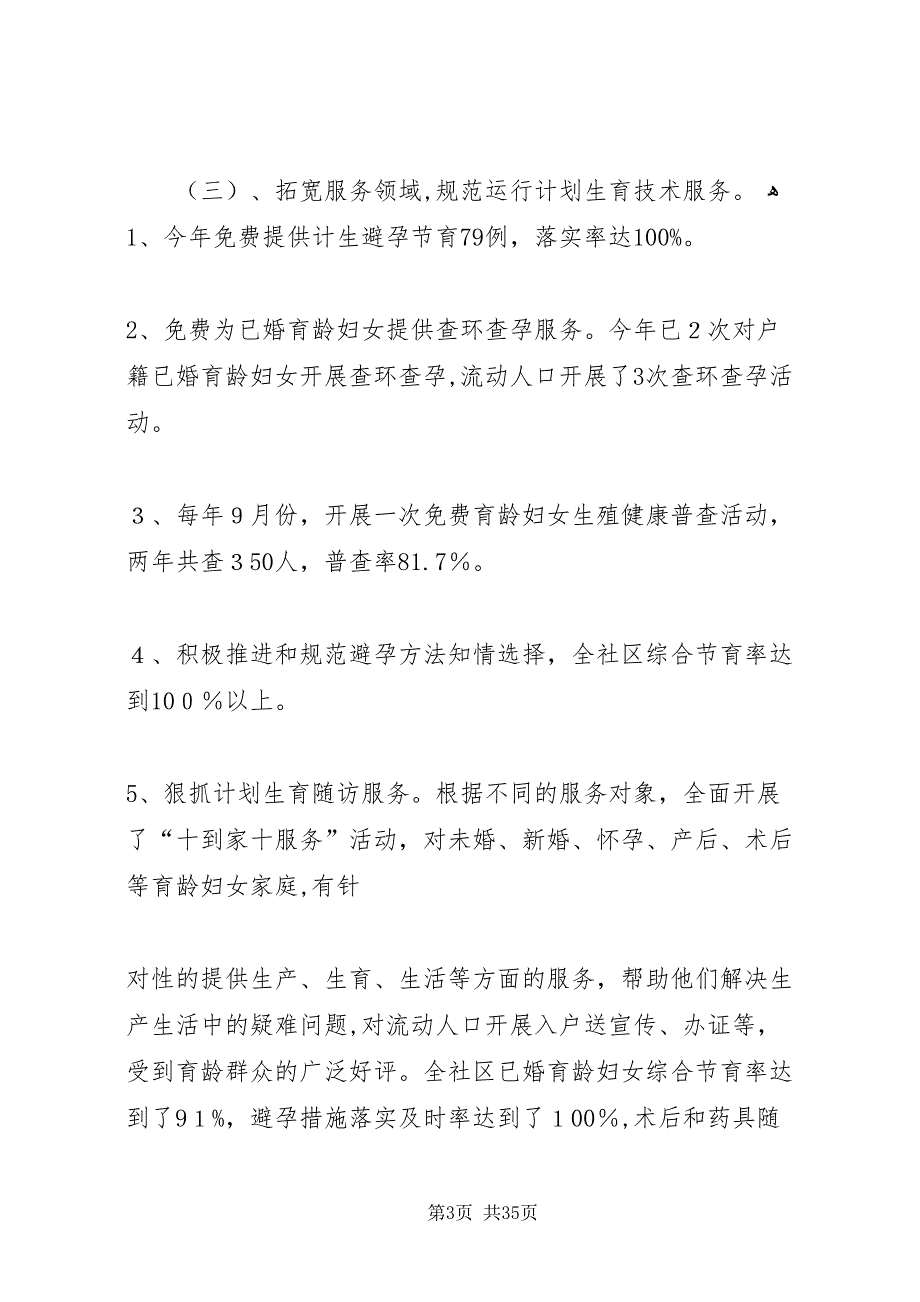 （三）、拓宽服务领域,规范运行计划生育技术服务。
1、今年免费提供计生避孕节育79例，落实率达100%。

2、免费为已婚育龄妇女提供查环查孕服务。今年已２次对户籍已婚育龄妇女开展查环查孕,流动人口开展了3次查环查孕活动。

３、每年９月份，开展一次免费育龄妇女生殖健康普查活动，两年共查３50人，普查率81.7%。

４、积极推进和规范避孕方法知情选择，全社区综合节育率达到10０%以上。

5、狠抓计划生育随访服务。根据不同的服务对象，全面开展了“十到家十服务”活动，对未婚、新婚、怀孕、产后、术后等育龄妇女家庭,有针

对性的提供生产、生育、生活等方面的服务，帮助他们解决生产生活中的疑难问题,对流动人口开展入户送宣传、办证等，受到育龄群众的广泛好评。全社区已婚育龄妇女综合节育率达到了9１%，避孕措施落实及时率达到了１00%,术后和药具随

第3页 共35页